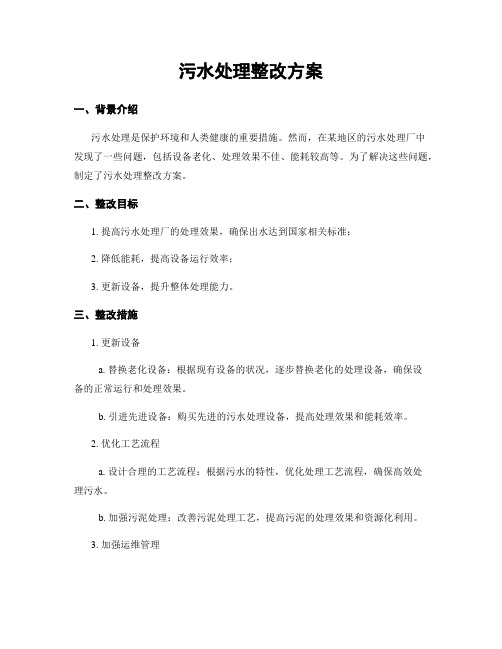 污水处理整改方案

一、背景介绍

污水处理是保护环境和人类健康的重要措施。然而，在某地区的污水处理厂中发现了一些问题，包括设备老化、处理效果不佳、能耗较高等。为了解决这些问题，制定了污水处理整改方案。

二、整改目标

1. 提高污水处理厂的处理效果，确保出水达到国家相关标准；

2. 降低能耗，提高设备运行效率；

3. 更新设备，提升整体处理能力。

三、整改措施

1. 更新设备

a. 替换老化设备：根据现有设备的状况，逐步替换老化的处理设备，确保设备的正常运行和处理效果。

b. 引进先进设备：购买先进的污水处理设备，提高处理效果和能耗效率。

2. 优化工艺流程

a. 设计合理的工艺流程：根据污水的特性，优化处理工艺流程，确保高效处理污水。

b. 加强污泥处理：改善污泥处理工艺，提高污泥的处理效果和资源化利用。

3. 加强运维管理